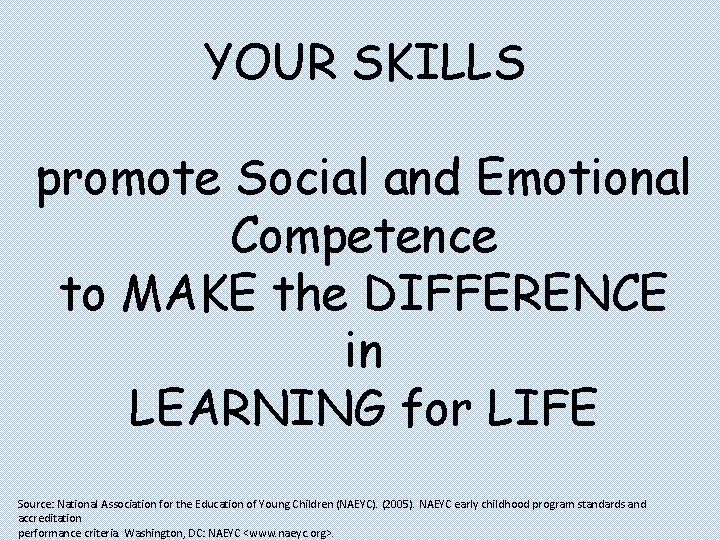 YOUR SKILLS

promote Social and Emotional Competence to MAKE the DIFFERENCE in LEARNING for LIFE

Source: National Association for the Education of Young Children (NAEYC). (2005). NAEYC early childhood program standards and accreditation
performance criteria. Washington, DC: NAEYC <www.naeyc.org>.